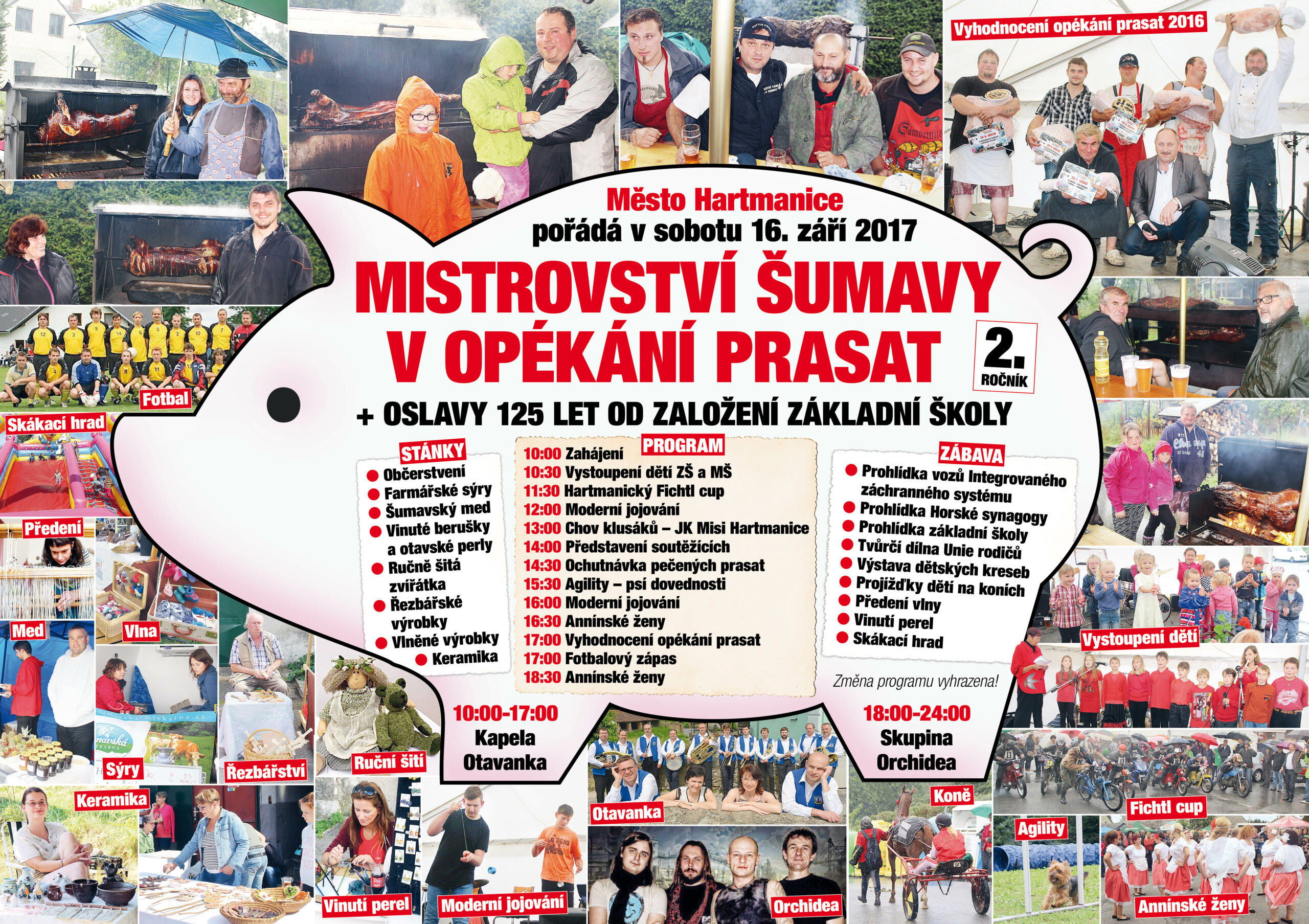 Vyhodnocení opékání prasat 2016

Město Hartmanice
pořádá v sobotu 16. září 2017

MISTROVSTVÍ ŠUMAVY
V OPÉKÁNÍ PRASAT

2.
ROČNÍK

+ OSLAVY 125 LET OD ZALOŽENÍ ZÁKLADNÍ ŠKOLY

STÁNKY
• Občerstvení
• Farmářské sýry
• Šumavský med
• Vinuté berušky a otavské perly
• Ručně šitá zvířátka
• Řezbářské výrobky
• Vlněné výrobky
• Keramika

PROGRAM
10:00 Zahájení
10:30 Vystoupení dětí ZŠ a MŠ
11:30 Hartmanický Fichtl cup
12:00 Moderní jojování
13:00 Chov klusáků – JK Misi Hartmanice
14:00 Představení soutěžících
14:30 Ochutnávka pečených prasat
15:30 Agility – psí dovednosti
16:00 Moderní jojování
16:30 Annínské ženy
17:00 Vyhodnocení opékání prasat
17:00 Fotbalový zápas
18:30 Annínské ženy

ZÁBAVA
• Prohlídka vozů Integrovaného záchranného systému
• Prohlídka Horské synagogy
• Prohlídka základní školy
• Tvůrčí dílna Unie rodičů
• Výstava dětských kreseb
• Projížďky dětí na koních
• Předení vlny
• Vinutí perel
• Skákací hrad

Změna programu vyhrazena!

10:00-17:00
Kapela
Otavanka

18:00-24:00
Skupina
Orchidea

Fotbal

Skákací hrad

Předení

Med

Vlna

Sýry

Řezbářství

Ruční šití

Keramika

Vinutí perel

Moderní jojování

Otavanka

Orchidea

Koně

Vystoupení dětí

Fichtl cup

Agility

Annínské ženy